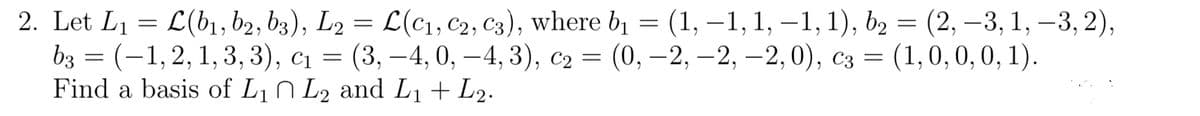 2. Let $L_1 = \mathcal{L}(b_1, b_2, b_3)$, $L_2 = \mathcal{L}(c_1, c_2, c_3)$, where $b_1 = (1, -1, 1, -1, 1)$, $b_2 = (2, -3, 1, -3, 2)$, $b_3 = (-1, 2, 1, 3, 3)$, $c_1 = (3, -4, 0, -4, 3)$, $c_2 = (0, -2, -2, -2, 0)$, $c_3 = (1, 0, 0, 0, 1)$. Find a basis of $L_1 \cap L_2$ and $L_1 + L_2$.